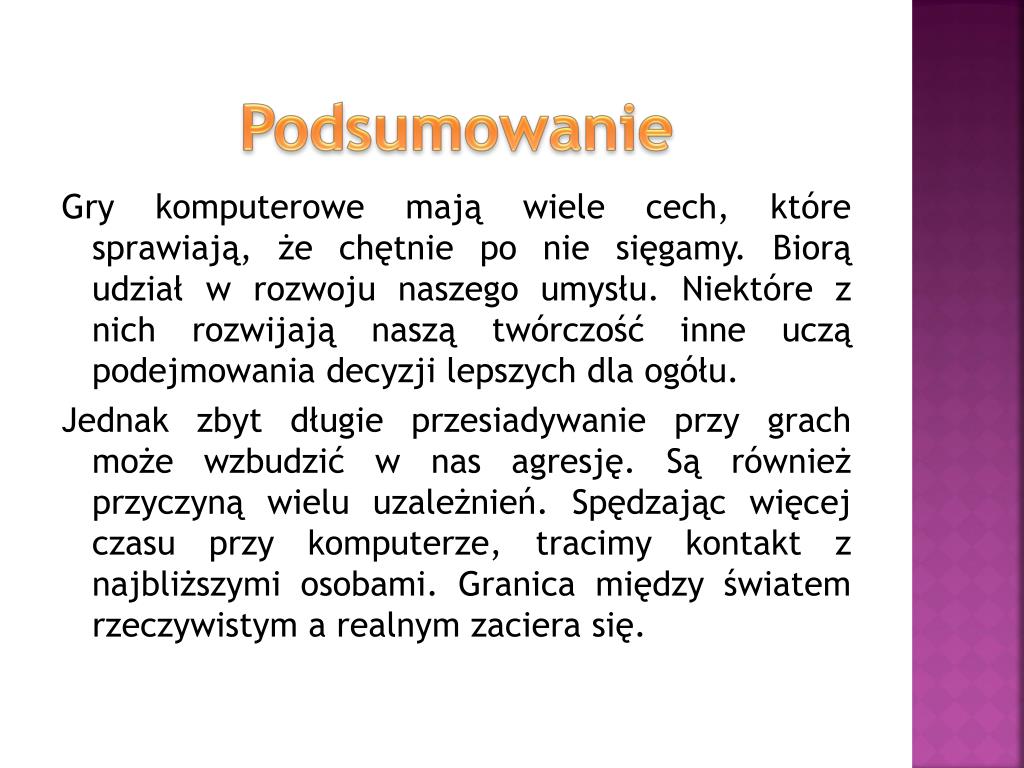 Podsumowanie

Gry komputerowe mają wiele cech, które sprawiają, że chętnie po nie sięgamy. Biorą udział w rozwoju naszego umysłu. Niektóre z nich rozwijają naszą twórczość inne uczą podejmowania decyzji lepszych dla ogółu.

Jednak zbyt długie przesiadywanie przy grach może wzbudzić w nas agresję. Są również przyczyną wielu uzależnień. Spędzając więcej czasu przy komputerze, tracimy kontakt z najbliższymi osobami. Granica między światem rzeczywistym a realnym zaciera się.